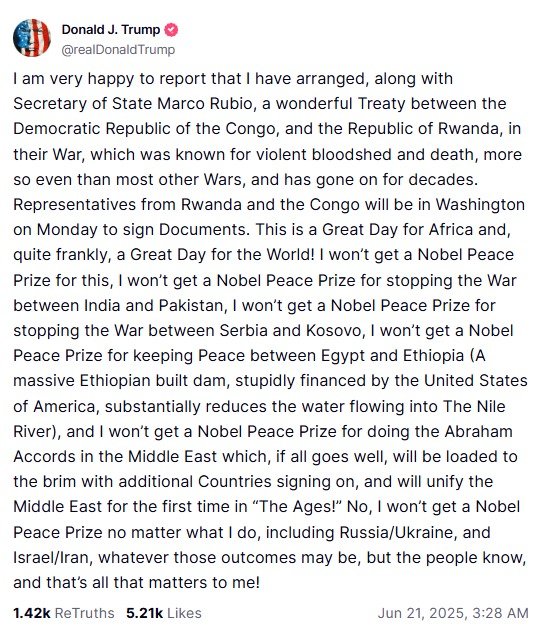 Donald J. Trump
@realDonaldTrump

I am very happy to report that I have arranged, along with Secretary of State Marco Rubio, a wonderful Treaty between the Democratic Republic of the Congo, and the Republic of Rwanda, in their War, which was known for violent bloodshed and death, more so even than most other Wars, and has gone on for decades. Representatives from Rwanda and the Congo will be in Washington on Monday to sign Documents. This is a Great Day for Africa and, quite frankly, a Great Day for the World! I won't get a Nobel Peace Prize for this, I won't get a Nobel Peace Prize for stopping the War between India and Pakistan, I won't get a Nobel Peace Prize for stopping the War between Serbia and Kosovo, I won't get a Nobel Peace Prize for keeping Peace between Egypt and Ethiopia (A massive Ethiopian built dam, stupidly financed by the United States of America, substantially reduces the water flowing into The Nile River), and I won't get a Nobel Peace Prize for doing the Abraham Accords in the Middle East which, if all goes well, will be loaded to the brim with additional Countries signing on, and will unify the Middle East for the first time in "The Ages!" No, I won't get a Nobel Peace Prize no matter what I do, including Russia/Ukraine, and Israel/Iran, whatever those outcomes may be, but the people know, and that's all that matters to me!

1.42k ReTruths 5.21k Likes Jun 21, 2025, 3:28 AM